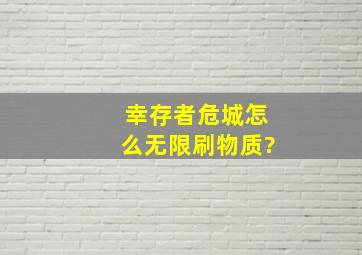 幸存者危城怎么无限刷物质?